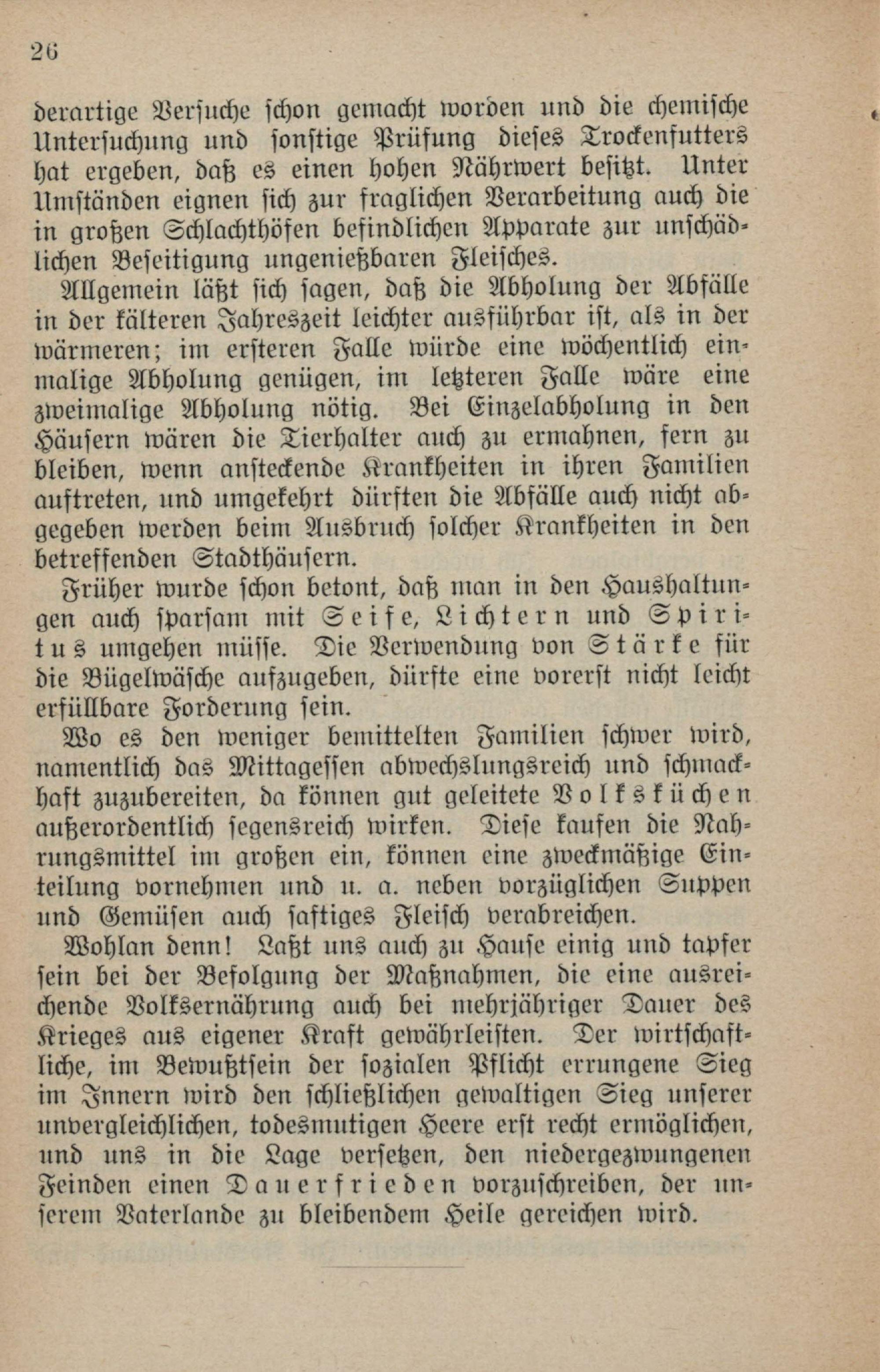 26

derartige Versuche schon gemacht worden und die chemische Untersuchung und sonstige Prüfung dieses Trockenfutters hat ergeben, daß es einen hohen Nährwert besitzt. Unter Umständen eignen sich zur fraglichen Verarbeitung auch die in großen Schlachthöfen befindlichen Apparate zur unschädlichen Beseitigung ungenießbaren Fleisches.

Allgemein läßt sich sagen, daß die Abholung der Abfälle in der kälteren Jahreszeit leichter ausführbar ist, als in der wärmeren; im ersteren Falle würde eine wöchentlich einmalige Abholung genügen, im letzteren Falle wäre eine zweimalige Abholung nötig. Bei Einzelabholung in den Häusern wären die Tierhalter auch zu ermahnen, fern zu bleiben, wenn ansteckende Krankheiten in ihren Familien auftreten, und umgekehrt dürften die Abfälle auch nicht abgegeben werden beim Ausbruch solcher Krankheiten in den betreffenden Stadthäusern.

Früher wurde schon betont, daß man in den Haushaltungen auch sparsam mit Seife, Lichtern und Spiritus umgehen müsse. Die Verwendung von Stärke für die Bügelwäsche aufzugeben, dürfte eine vorerst nicht leicht erfüllbare Forderung sein.

Wo es den weniger bemittelten Familien schwer wird, namentlich das Mittagessen abwechslungsreich und schmackhaft zuzubereiten, da können gut geleitete Volksküchen außerordentlich segensreich wirken. Diese kaufen die Nahrungsmittel im großen ein, können eine zweckmäßige Einteilung vornehmen und u. a. neben vorzüglichen Suppen und Gemüsen auch saftiges Fleisch verabreichen.

Wohlan denn! Laßt uns auch zu Hause einig und tapfer sein bei der Befolgung der Maßnahmen, die eine ausreichende Volksernährung auch bei mehrjähriger Dauer des Krieges aus eigener Kraft gewährleisten. Der wirtschaftliche, im Bewußtsein der sozialen Pflicht errungene Sieg im Innern wird den schließlichen gewaltigen Sieg unserer unvergleichlichen, todesmutigen Heere erst recht ermöglichen, und uns in die Lage versetzen, den niedergezwungenen Feinden einen Dauerfrieden vorzuschreiben, der unserem Vaterlande zu bleibendem Heile gereichen wird.